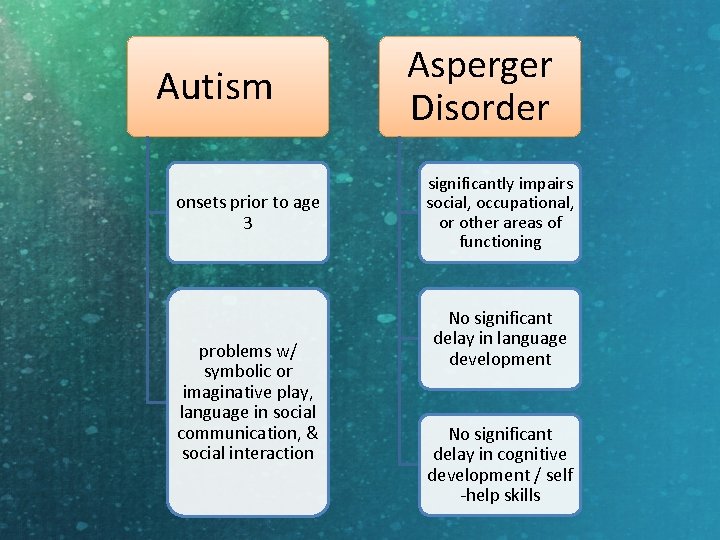 Autism

onsets prior to age 3

problems w/ symbolic or imaginative play, language in social communication, & social interaction

Asperger Disorder

significantly impairs social, occupational, or other areas of functioning

No significant delay in language development

No significant delay in cognitive development / self -help skills